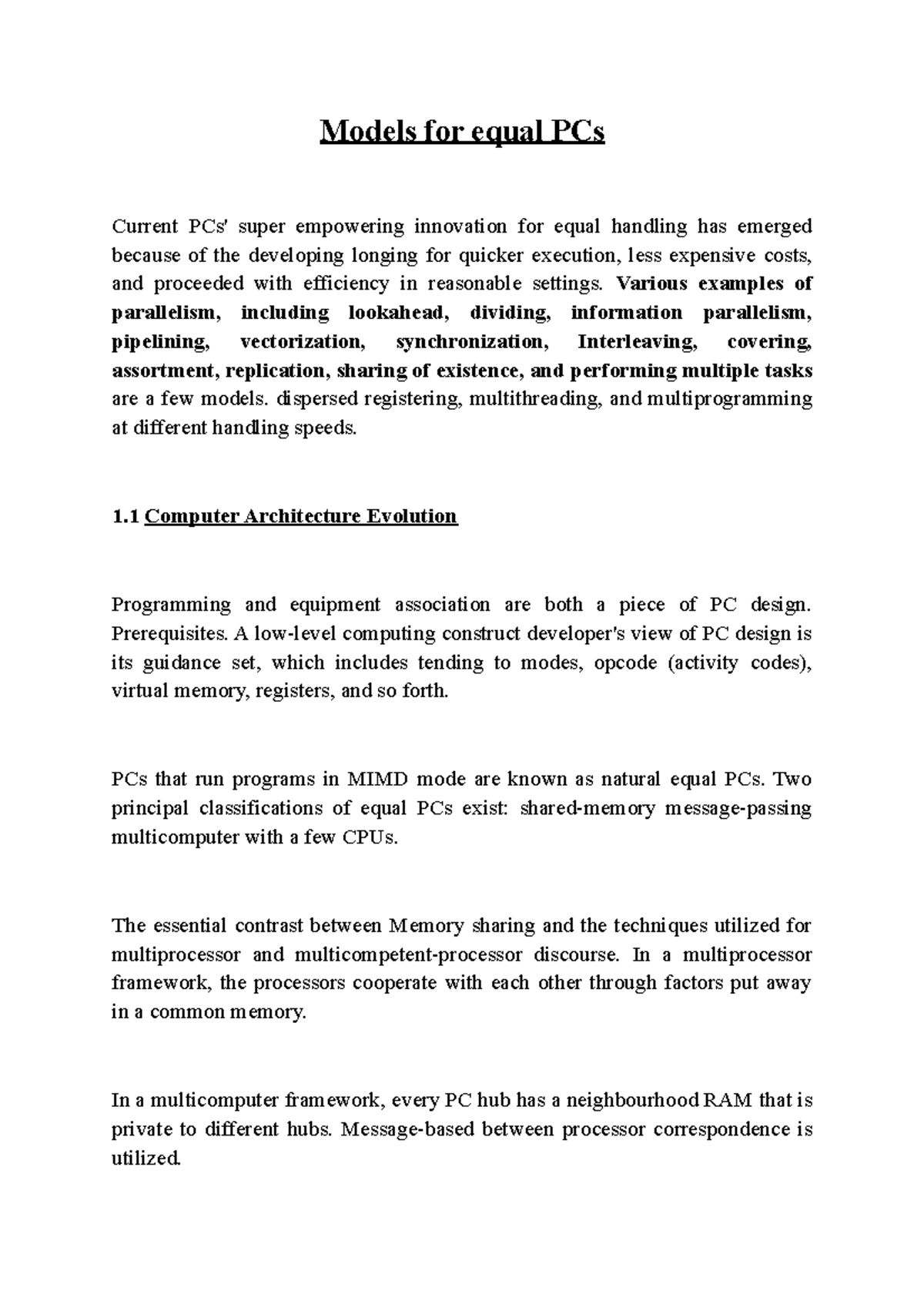 Models for equal PCs

Current PCs' super empowering innovation for equal handling has emerged because of the developing longing for quicker execution, less expensive costs, and proceeded with efficiency in reasonable settings. Various examples of parallelism, including lookahead, dividing, information parallelism, pipelining, vectorization, synchronization, Interleaving, covering, assortment, replication, sharing of existence, and performing multiple tasks are a few models. dispersed registering, multithreading, and multiprogramming at different handling speeds.

1.1 Computer Architecture Evolution

Programming and equipment association are both a piece of PC design. Prerequisites. A low-level computing construct developer's view of PC design is its guidance set, which includes tending to modes, opcode (activity codes), virtual memory, registers, and so forth.

PCs that run programs in MIMD mode are known as natural equal PCs. Two principal classifications of equal PCs exist: shared-memory message-passing multicomputer with a few CPUs.

The essential contrast between Memory sharing and the techniques utilized for multiprocessor and multicompetent-processor discourse. In a multiprocessor framework, the processors cooperate with each other through factors put away in a common memory.

In a multicomputer framework, every PC hub has a neighbourhood RAM that is private to different hubs. Message-based between processor correspondence is utilized.